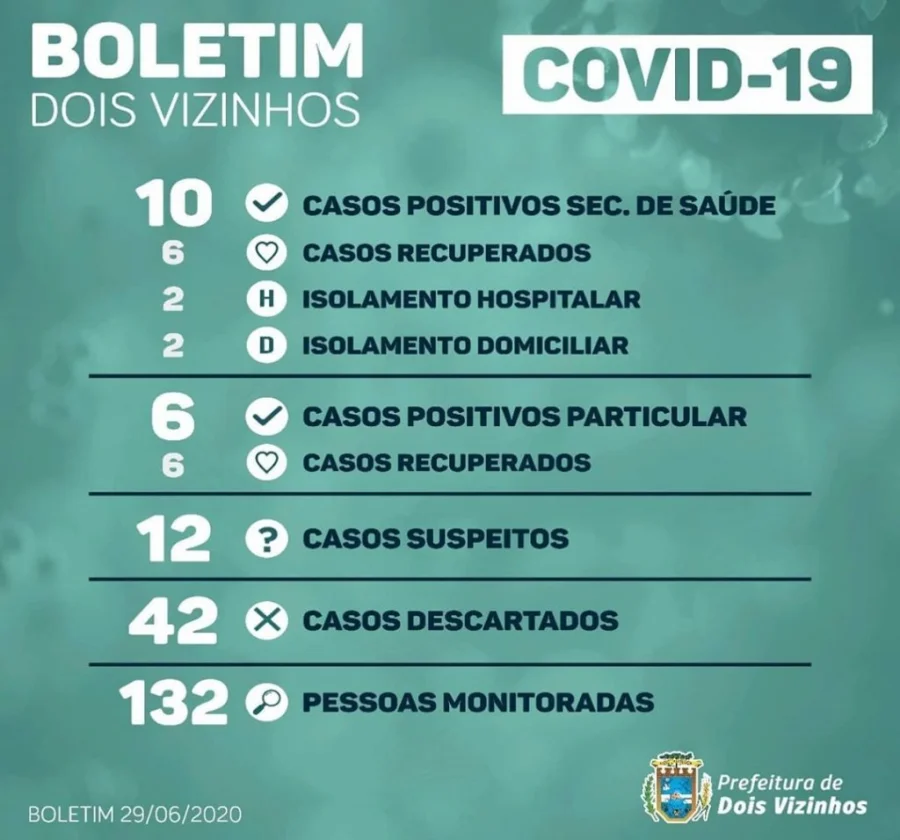 BOLETIM
DOIS VIZINHOS

COVID-19

10 CASOS POSITIVOS SEC. DE SAÚDE
6 CASOS RECUPERADOS
2 H ISOLAMENTO HOSPITALAR
2 D ISOLAMENTO DOMICILIAR

6 CASOS POSITIVOS PARTICULAR
6 CASOS RECUPERADOS

12 ? CASOS SUSPEITOS

42 CASOS DESCARTADOS

132 PESSOAS MONITORADAS

BOLETIM 29/06/2020

Prefeitura de
Dois Vizinhos